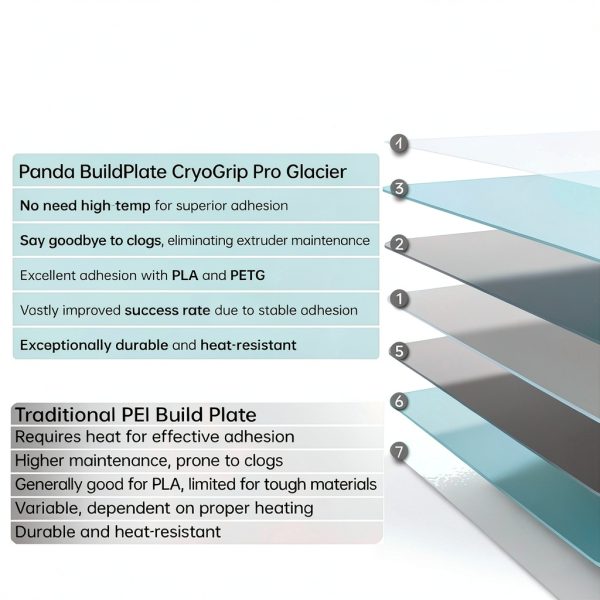 Panda BuildPlate CryoGrip Pro Glacier

No need high-temp for superior adhesion

Say goodbye to clogs, eliminating extruder maintenance

Excellent adhesion with PLA and PETG

Vastly improved success rate due to stable adhesion

Exceptionally durable and heat-resistant

Traditional PEI Build Plate

Requires heat for effective adhesion

Higher maintenance, prone to clogs

Generally good for PLA, limited for tough materials

Variable, dependent on proper heating

Durable and heat-resistant

1

3

2

1

5

6

7